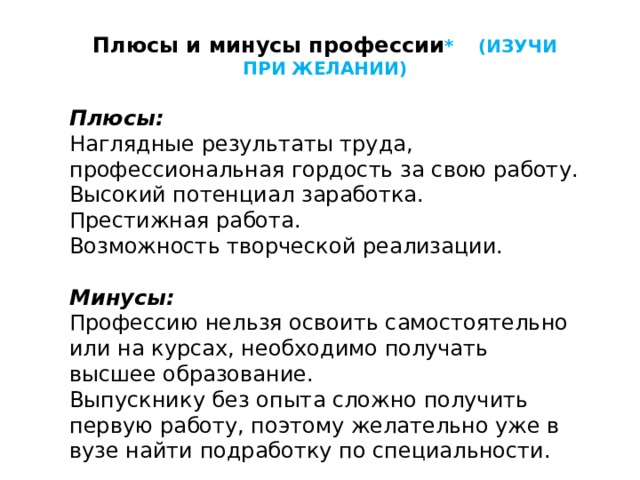 Плюсы и минусы профессии* (ИЗУЧИ ПРИ ЖЕЛАНИИ)

Плюсы:
Наглядные результаты труда, профессиональная гордость за свою работу.
Высокий потенциал заработка.
Престижная работа.
Возможность творческой реализации.

Минусы:
Профессию нельзя освоить самостоятельно или на курсах, необходимо получать высшее образование.
Выпускнику без опыта сложно получить первую работу, поэтому желательно уже в вузе найти подработку по специальности.